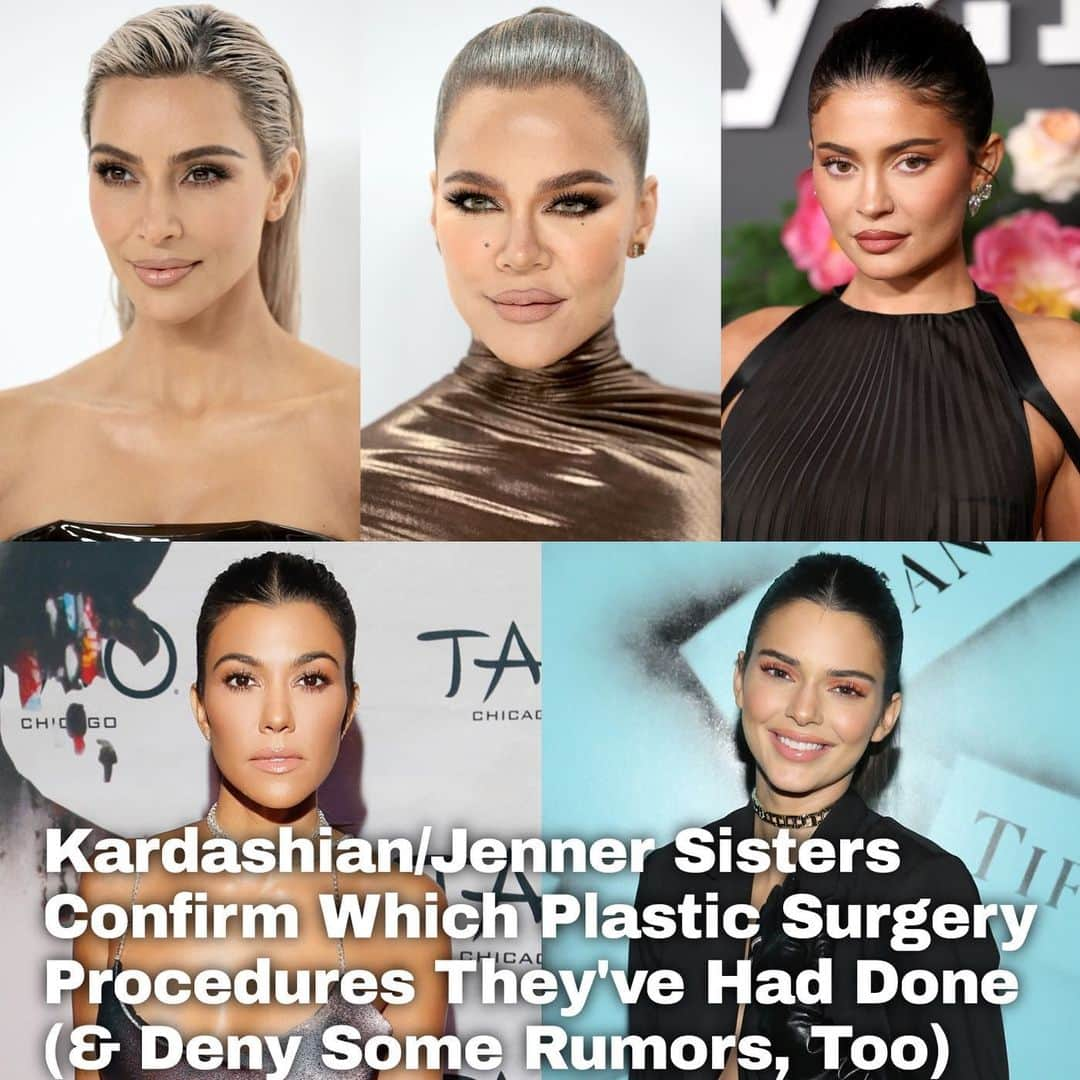 CHICAGO

TA
CHICAG

TIF

Kardashian/Jenner Sisters Confirm Which Plastic Surgery Procedures They've Had Done (& Deny Some Rumors, Too)